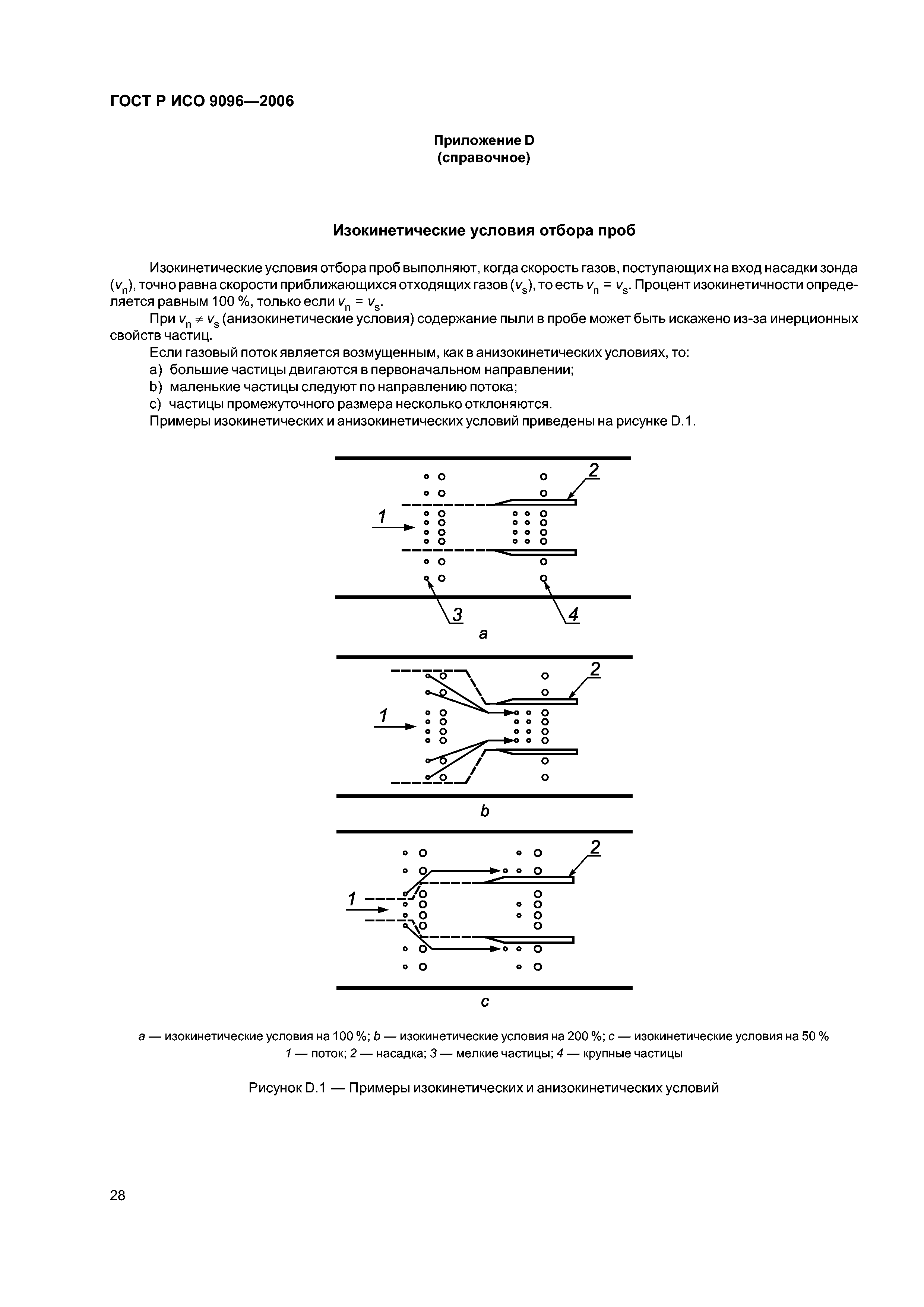 ГОСТ Р ИСО 9096—2006

Приложение D
(справочное)

Изокинетические условия отбора проб

Изокинетические условия отбора проб выполняют, когда скорость газов, поступающих на вход насадки зонда ($v_n$), точно равна скорости приближающихся отходящих газов ($v_s$), то есть $v_n = v_s$. Процент изокинетичности определяется равным 100 %, только если $v_n = v_s$.

При $v_n \neq v_s$ (анизокинетические условия) содержание пыли в пробе может быть искажено из-за инерционных свойств частиц.

Если газовый поток является возмущенным, как в анизокинетических условиях, то:

a) большие частицы двигаются в первоначальном направлении;

b) маленькие частицы следуют по направлению потока;

c) частицы промежуточного размера несколько отклоняются.

Примеры изокинетических и анизокинетических условий приведены на рисунке D.1.

2
1
3
4
a
2
1
b
2
1
c

a — изокинетические условия на 100 %; b — изокинетические условия на 200 %; c — изокинетические условия на 50 %
1 — поток; 2 — насадка; 3 — мелкие частицы; 4 — крупные частицы

Рисунок D.1 — Примеры изокинетических и анизокинетических условий

28